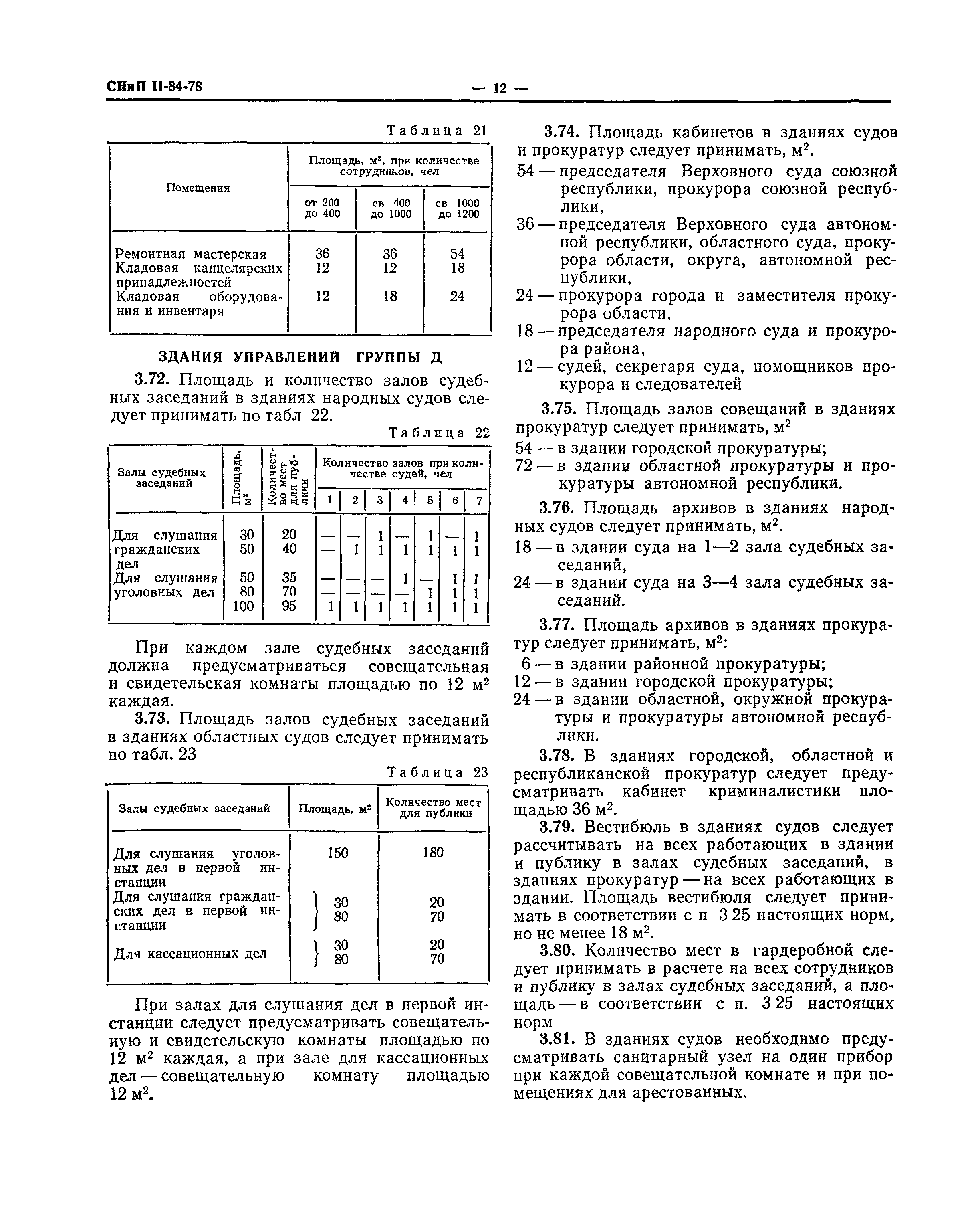 СНиП II-84-78 — 12 —

Таблица 21

| Помещения | Площадь, м², при количестве сотрудников, чел | | |
|---|---|---|---|
| | от 200 до 400 | св 400 до 1000 | св 1000 до 1200 |
| Ремонтная мастерская | 36 | 36 | 54 |
| Кладовая канцелярских принадлежностей | 12 | 12 | 18 |
| Кладовая оборудования и инвентаря | 12 | 18 | 24 |

ЗДАНИЯ УПРАВЛЕНИЙ ГРУППЫ Д

3.72. Площадь и количество залов судебных заседаний в зданиях народных судов следует принимать по табл 22.

Таблица 22

| Залы судебных заседаний | Площадь, м² | Количество мест для публики | Количество залов при количестве судей, чел | | | | | | |
|---|---|---|---|---|---|---|---|---|---|
| | | | 1 | 2 | 3 | 4 | 5 | 6 | 7 |
| Для слушания гражданских дел | 30 | 20 | — | — | 1 | — | 1 | — | 1 |
| | 50 | 40 | — | 1 | 1 | 1 | 1 | 1 | 1 |
| Для слушания уголовных дел | 50 | 35 | — | — | — | 1 | — | 1 | 1 |
| | 80 | 70 | — | — | — | — | 1 | 1 | 1 |
| | 100 | 95 | 1 | 1 | 1 | 1 | 1 | 1 | 1 |

При каждом зале судебных заседаний должна предусматриваться совещательная и свидетельская комнаты площадью по 12 м² каждая.

3.73. Площадь залов судебных заседаний в зданиях областных судов следует принимать по табл. 23

Таблица 23

| Залы судебных заседаний | Площадь, м² | Количество мест для публики |
|---|---|---|
| Для слушания уголовных дел в первой инстанции | 150 | 180 |
| Для слушания гражданских дел в первой инстанции | 30 | 20 |
| | 80 | 70 |
| Для кассационных дел | 30 | 20 |
| | 80 | 70 |

При залах для слушания дел в первой инстанции следует предусматривать совещательную и свидетельскую комнаты площадью по 12 м² каждая, а при зале для кассационных дел — совещательную комнату площадью 12 м².

3.74. Площадь кабинетов в зданиях судов и прокуратур следует принимать, м².
54 — председателя Верховного суда союзной республики, прокурора союзной республики,
36 — председателя Верховного суда автономной республики, областного суда, прокурора области, округа, автономной республики,
24 — прокурора города и заместителя прокурора области,
18 — председателя народного суда и прокурора района,
12 — судей, секретаря суда, помощников прокурора и следователей

3.75. Площадь залов совещаний в зданиях прокуратур следует принимать, м²
54 — в здании городской прокуратуры;
72 — в здании областной прокуратуры и прокуратуры автономной республики.

3.76. Площадь архивов в зданиях народных судов следует принимать, м².
18 — в здании суда на 1—2 зала судебных заседаний,
24 — в здании суда на 3—4 зала судебных заседаний.

3.77. Площадь архивов в зданиях прокуратур следует принимать, м²:
6 — в здании районной прокуратуры;
12 — в здании городской прокуратуры;
24 — в здании областной, окружной прокуратуры и прокуратуры автономной республики.

3.78. В зданиях городской, областной и республиканской прокуратур следует предусматривать кабинет криминалистики площадью 36 м².

3.79. Вестибюль в зданиях судов следует рассчитывать на всех работающих в здании и публику в залах судебных заседаний, в зданиях прокуратур — на всех работающих в здании. Площадь вестибюля следует принимать в соответствии с п 3 25 настоящих норм, но не менее 18 м².

3.80. Количество мест в гардеробной следует принимать в расчете на всех сотрудников и публику в залах судебных заседаний, а площадь — в соответствии с п. 3 25 настоящих норм

3.81. В зданиях судов необходимо предусматривать санитарный узел на один прибор при каждой совещательной комнате и при помещениях для арестованных.